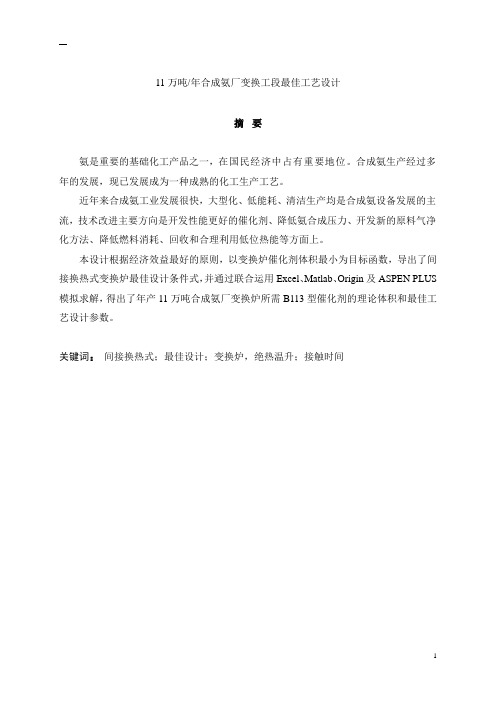 11 万吨/年合成氨厂变换工段最佳工艺设计

摘 要

氨是重要的基础化工产品之一，在国民经济中占有重要地位。合成氨生产经过多年的发展，现已发展成为一种成熟的化工生产工艺。

近年来合成氨工业发展很快，大型化、低能耗、清洁生产均是合成氨设备发展的主流，技术改进主要方向是开发性能更好的催化剂、降低氨合成压力、开发新的原料气净化方法、降低燃料消耗、回收和合理利用低位热能等方面上。

本设计根据经济效益最好的原则，以变换炉催化剂体积最小为目标函数，导出了间接换热式变换炉最佳设计条件式，并通过联合运用 Excel、Matlab、Origin 及 ASPEN PLUS 模拟求解，得出了年产 11 万吨合成氨厂变换炉所需 B113 型催化剂的理论体积和最佳工艺设计参数。

关键词： 间接换热式；最佳设计；变换炉，绝热温升；接触时间

I